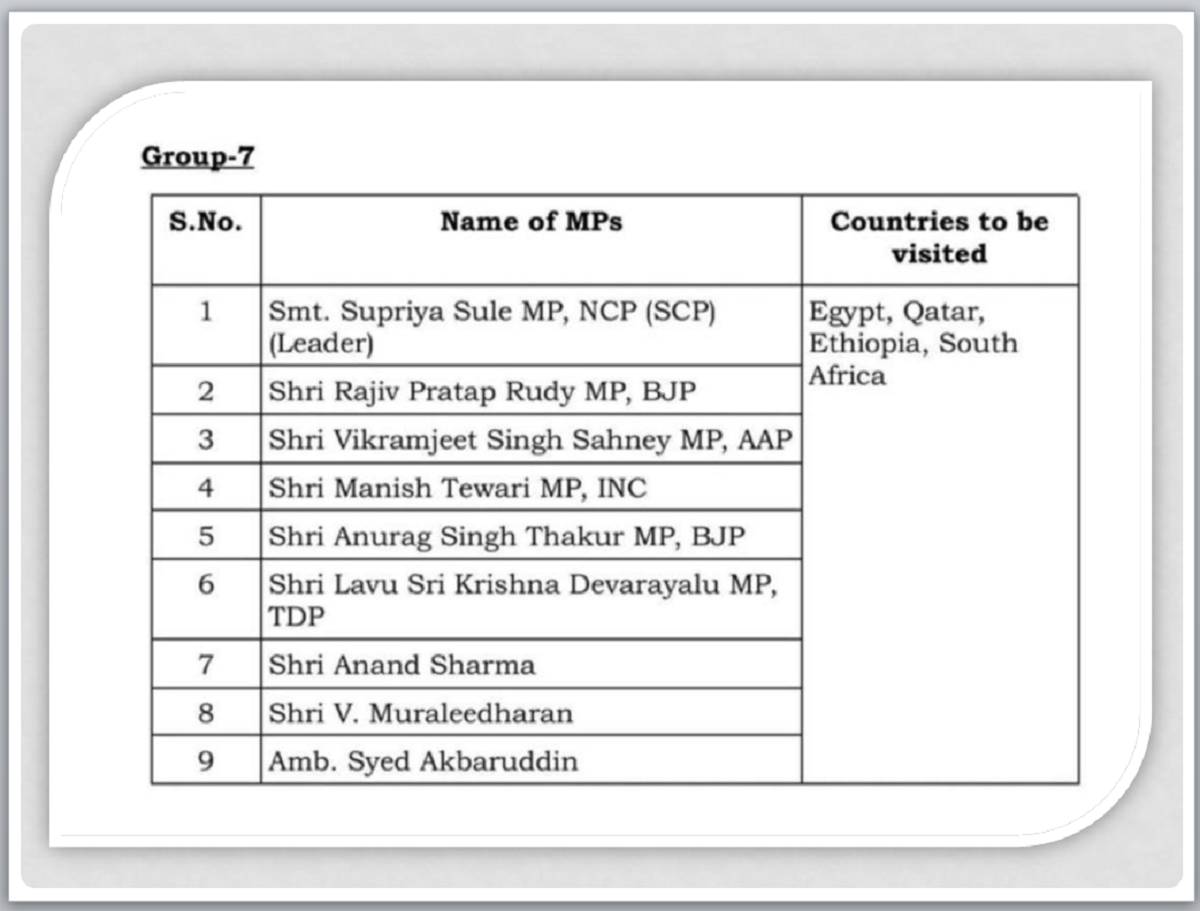 Group-7

| S.No. | Name of MPs | Countries to be visited |
|---|---|---|
| 1 | Smt. Supriya Sule MP, NCP (SCP) (Leader) | Egypt, Qatar, Ethiopia, South Africa |
| 2 | Shri Rajiv Pratap Rudy MP, BJP | |
| 3 | Shri Vikramjeet Singh Sahney MP, AAP | |
| 4 | Shri Manish Tewari MP, INC | |
| 5 | Shri Anurag Singh Thakur MP, BJP | |
| 6 | Shri Lavu Sri Krishna Devarayalu MP, TDP | |
| 7 | Shri Anand Sharma | |
| 8 | Shri V. Muraleedharan | |
| 9 | Amb. Syed Akbaruddin | |